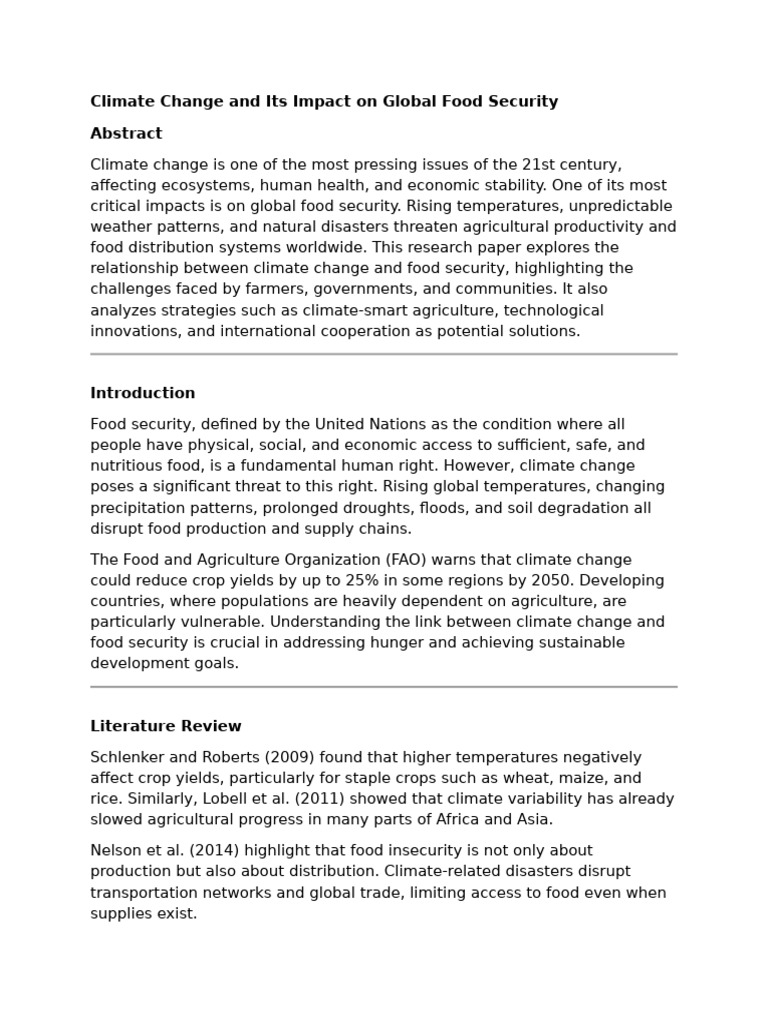 Climate Change and Its Impact on Global Food Security

Abstract

Climate change is one of the most pressing issues of the 21st century, affecting ecosystems, human health, and economic stability. One of its most critical impacts is on global food security. Rising temperatures, unpredictable weather patterns, and natural disasters threaten agricultural productivity and food distribution systems worldwide. This research paper explores the relationship between climate change and food security, highlighting the challenges faced by farmers, governments, and communities. It also analyzes strategies such as climate-smart agriculture, technological innovations, and international cooperation as potential solutions.

Introduction

Food security, defined by the United Nations as the condition where all people have physical, social, and economic access to sufficient, safe, and nutritious food, is a fundamental human right. However, climate change poses a significant threat to this right. Rising global temperatures, changing precipitation patterns, prolonged droughts, floods, and soil degradation all disrupt food production and supply chains.

The Food and Agriculture Organization (FAO) warns that climate change could reduce crop yields by up to 25% in some regions by 2050. Developing countries, where populations are heavily dependent on agriculture, are particularly vulnerable. Understanding the link between climate change and food security is crucial in addressing hunger and achieving sustainable development goals.

Literature Review

Schlenker and Roberts (2009) found that higher temperatures negatively affect crop yields, particularly for staple crops such as wheat, maize, and rice. Similarly, Lobell et al. (2011) showed that climate variability has already slowed agricultural progress in many parts of Africa and Asia.

Nelson et al. (2014) highlight that food insecurity is not only about production but also about distribution. Climate-related disasters disrupt transportation networks and global trade, limiting access to food even when supplies exist.